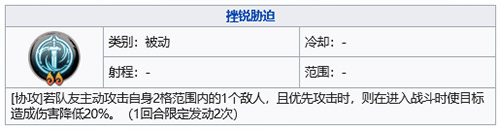 挫锐胁迫

| | 类别：被动 | 冷却：- |
|---|---|---|
| | 射程：- | 范围：- |

[协攻]若队友主动攻击自身2格范围内的1个敌人，且优先攻击时，则在进入战斗时使目标造成伤害降低20%。（1回合限定发动2次）